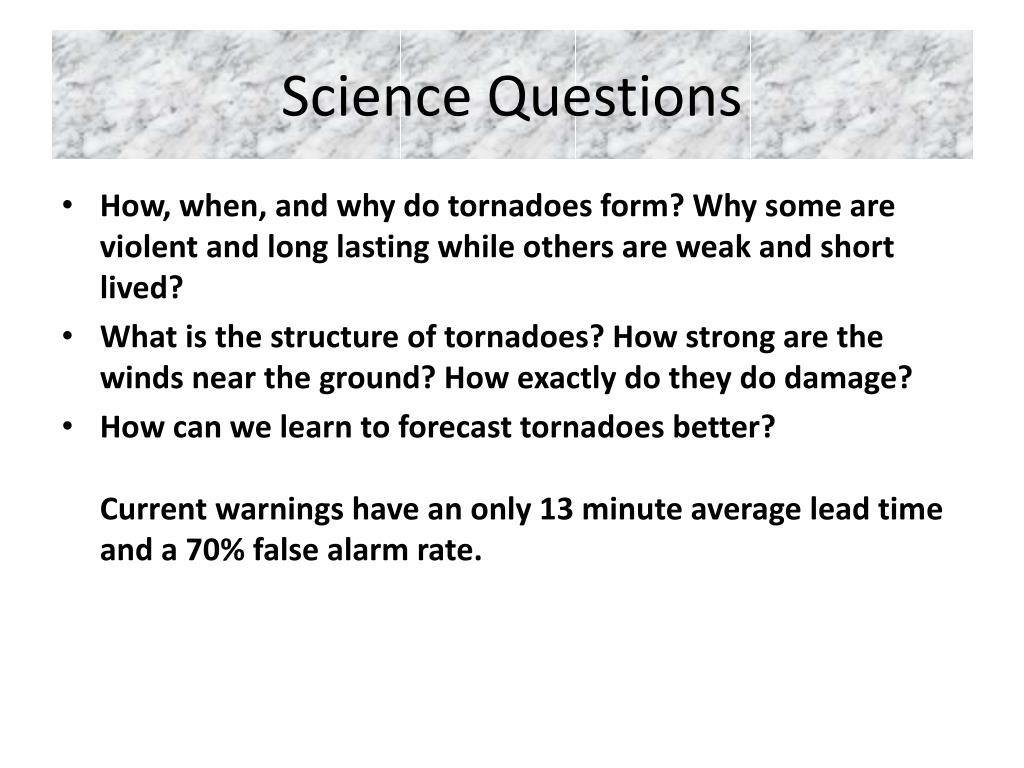 Science Questions

• How, when, and why do tornadoes form? Why some are violent and long lasting while others are weak and short lived?
• What is the structure of tornadoes? How strong are the winds near the ground? How exactly do they do damage?
• How can we learn to forecast tornadoes better?

Current warnings have an only 13 minute average lead time and a 70% false alarm rate.